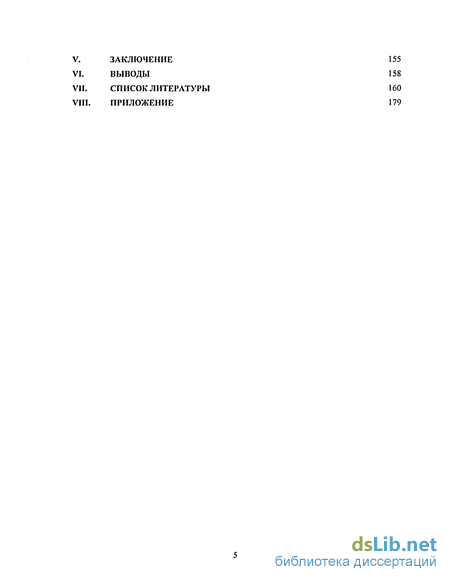 V. ЗАКЛЮЧЕНИЕ 155
VI. ВЫВОДЫ 158
VII. СПИСОК ЛИТЕРАТУРЫ 160
VIII. ПРИЛОЖЕНИЕ 179

5

dsLib.net
библиотека диссертаций